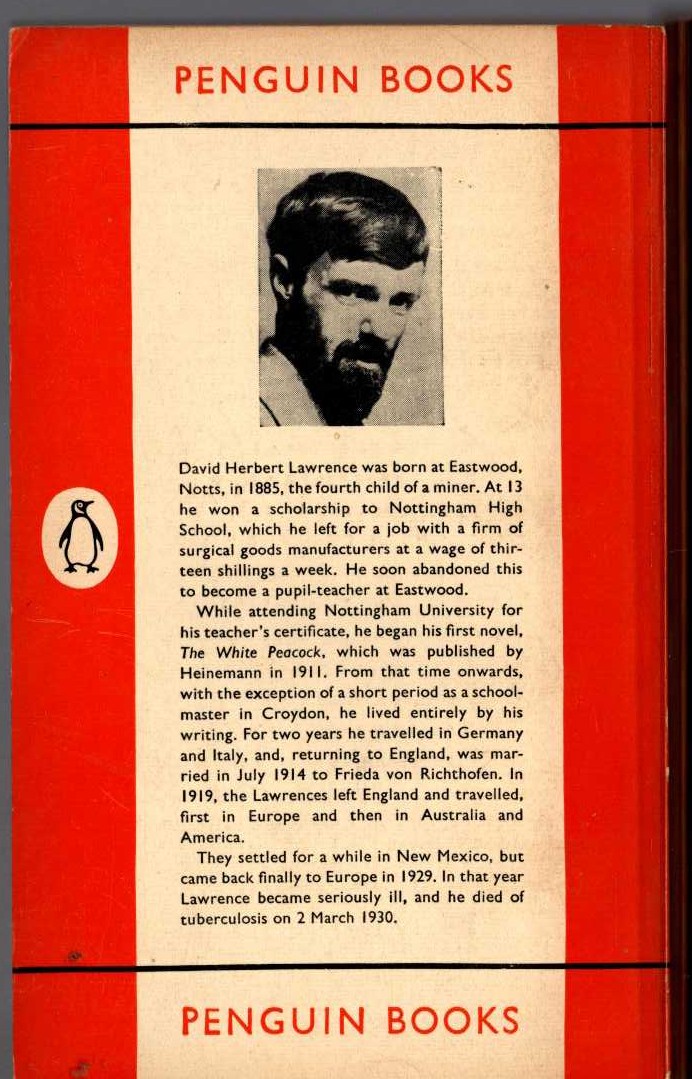 PENGUIN BOOKS

David Herbert Lawrence was born at Eastwood, Notts, in 1885, the fourth child of a miner. At 13 he won a scholarship to Nottingham High School, which he left for a job with a firm of surgical goods manufacturers at a wage of thirteen shillings a week. He soon abandoned this to become a pupil-teacher at Eastwood.

While attending Nottingham University for his teacher's certificate, he began his first novel, The White Peacock, which was published by Heinemann in 1911. From that time onwards, with the exception of a short period as a schoolmaster in Croydon, he lived entirely by his writing. For two years he travelled in Germany and Italy, and, returning to England, was married in July 1914 to Frieda von Richthofen. In 1919, the Lawrences left England and travelled, first in Europe and then in Australia and America.

They settled for a while in New Mexico, but came back finally to Europe in 1929. In that year Lawrence became seriously ill, and he died of tuberculosis on 2 March 1930.

PENGUIN BOOKS